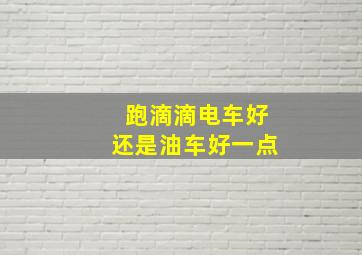 跑滴滴电车好
还是油车好一点